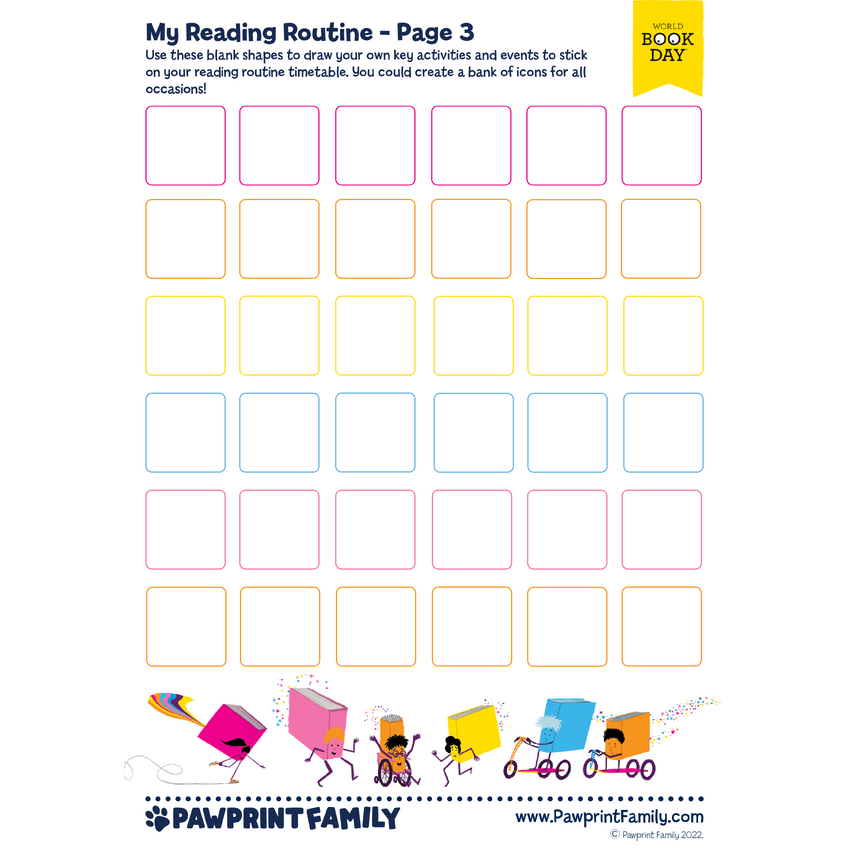 My Reading Routine - Page 3

Use these blank shapes to draw your own key activities and events to stick on your reading routine timetable. You could create a bank of icons for all occasions!

WORLD BOOK DAY

PAWPRINT FAMILY

www.PawprintFamily.com

© Pawprint Family 2022.